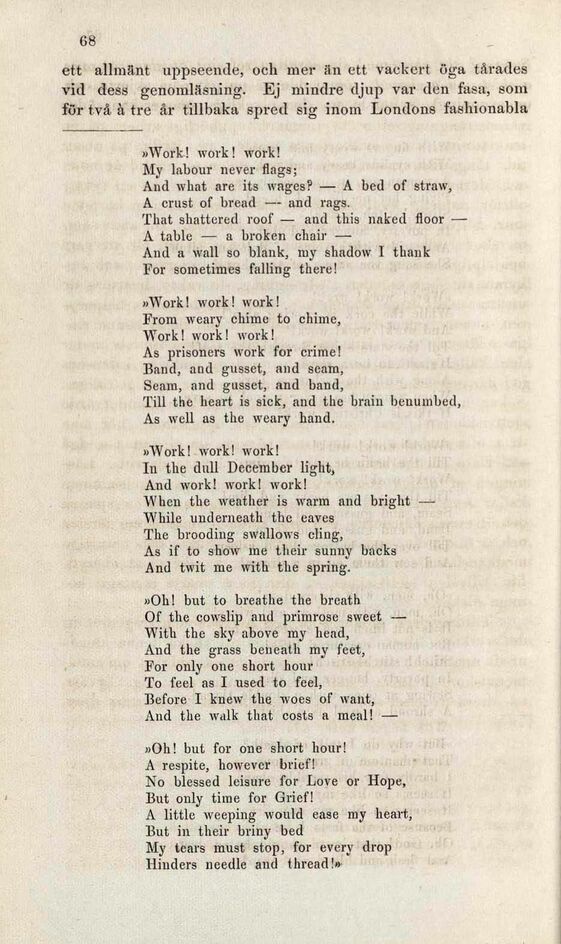 68

ett allmänt uppseende, och mer än ett vackert öga tårades vid dess genomläsning. Ej mindre djup var den fasa, som för två à tre år tillbaka spred sig inom Londons fashionabla

»Work! work! work!
My labour never flags;
And what are its wages? — A bed of straw,
A crust of bread — and rags.
That shattered roof — and this naked floor —
A table — a broken chair —
And a wall so blank, my shadow I thank
For sometimes falling there!

»Work! work! work!
From weary chime to chime,
Work! work! work!
As prisoners work for crime!
Band, and gusset, and seam,
Seam, and gusset, and band,
Till the heart is sick, and the brain benumbed,
As well as the weary hand.

»Work! work! work!
In the dull December light,
And work! work! work!
When the weather is warm and bright —
While underneath the eaves
The brooding swallows cling,
As if to show me their sunny backs
And twit me with the spring.

»Oh! but to breathe the breath
Of the cowslip and primrose sweet —
With the sky above my head,
And the grass beneath my feet,
For only one short hour
To feel as I used to feel,
Before I knew the woes of want,
And the walk that costs a meal! —

»Oh! but for one short hour!
A respite, however brief!
No blessed leisure for Love or Hope,
But only time for Grief!
A little weeping would ease my heart,
But in their briny bed
My tears must stop, for every drop
Hinders needle and thread!»